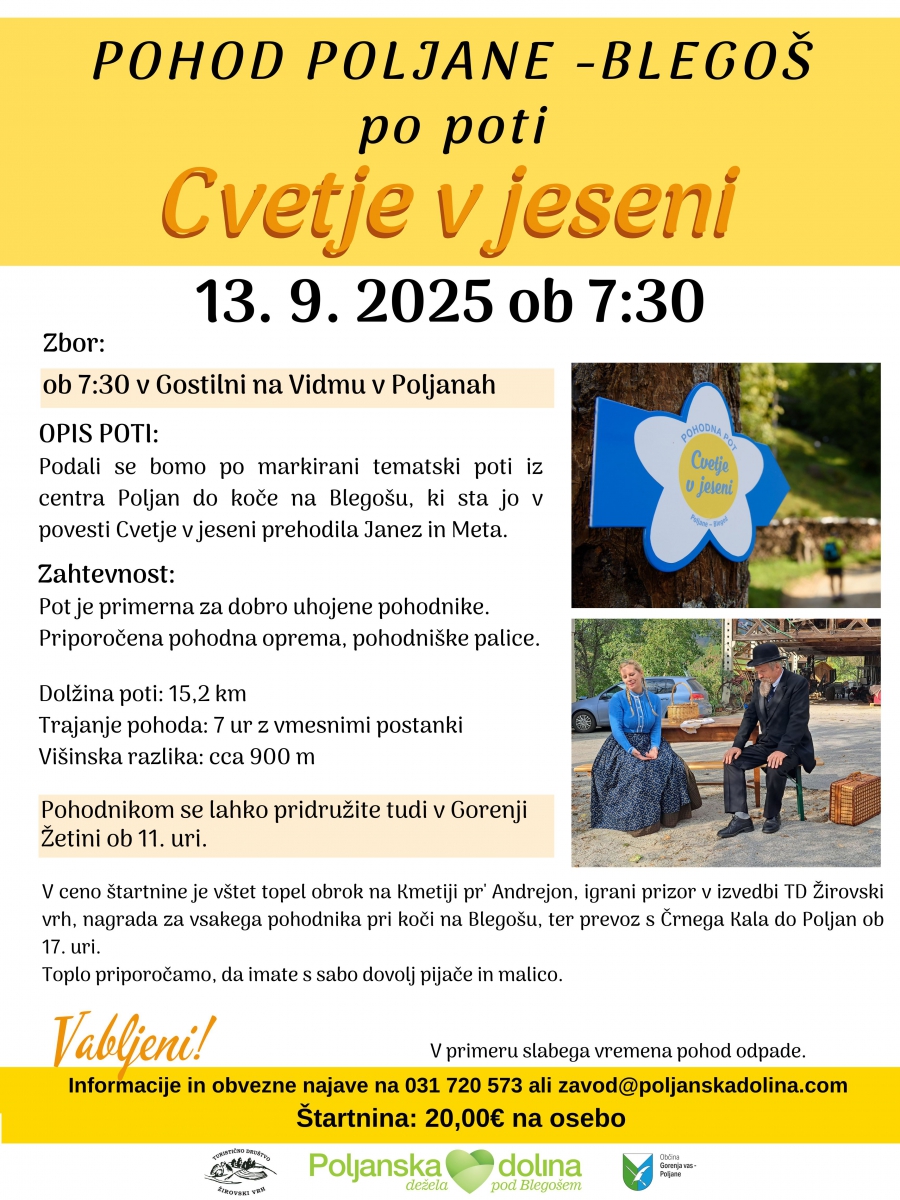 POHOD POLJANE -BLEGOŠ
po poti
Cvetje v jeseni

13. 9. 2025 ob 7:30

Zbor:
ob 7:30 v Gostilni na Vidmu v Poljanah

OPIS POTI:
Podali se bomo po markirani tematski poti iz centra Poljan do koče na Blegošu, ki sta jo v povesti Cvetje v jeseni prehodila Janez in Meta.

Zahtevnost:
Pot je primerna za dobro uhojene pohodnike. Priporočena pohodna oprema, pohodniške palice.

Dolžina poti: 15,2 km
Trajanje pohoda: 7 ur z vmesnimi postanki
Višinska razlika: cca 900 m

Pohodnikom se lahko pridružite tudi v Gorenji Žetini ob 11. uri.

POHODNA POT
Cvetje v jeseni
Poljane - Blegoš

V ceno štartnine je vštet topel obrok na Kmetiji pr' Andrejon, igrani prizor v izvedbi TD Žirovski vrh, nagrada za vsakega pohodnika pri koči na Blegošu, ter prevoz s Črnega Kala do Poljan ob 17. uri.
Toplo priporočamo, da imate s sabo dovolj pijače in malico.

Vabljeni!

V primeru slabega vremena pohod odpade.

Informacije in obvezne najave na 031 720 573 ali zavod@poljanskadolina.com
Štartnina: 20,00€ na osebo

TURISTIČNO DRUŠTVO ŽIROVSKI VRH
Poljanska dolina dežela pod Blegošem
Občina Gorenja vas - Poljane